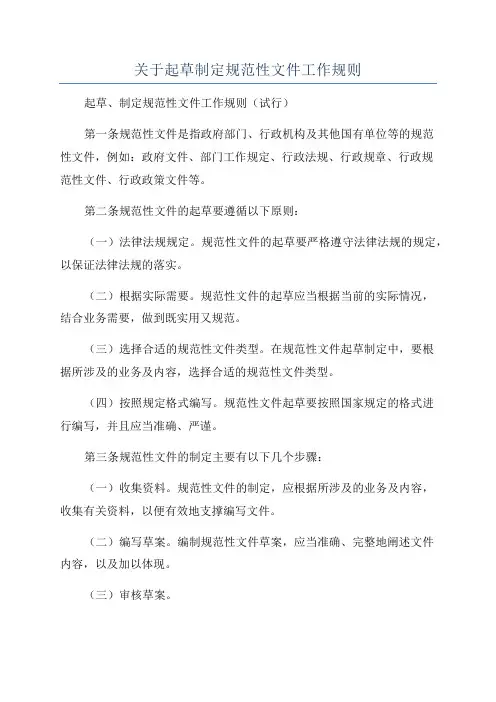 关于起草制定规范性文件工作规则

起草、制定规范性文件工作规则（试行）

第一条规范性文件是指政府部门、行政机构及其他国有单位等的规范性文件，例如：政府文件、部门工作规定、行政法规、行政规章、行政规范性文件、行政政策文件等。

第二条规范性文件的起草要遵循以下原则：

（一）法律法规规定。规范性文件的起草要严格遵守法律法规的规定，以保证法律法规的落实。

（二）根据实际需要。规范性文件的起草应当根据当前的实际情况，结合业务需要，做到既实用又规范。

（三）选择合适的规范性文件类型。在规范性文件起草制定中，要根据所涉及的业务及内容，选择合适的规范性文件类型。

（四）按照规定格式编写。规范性文件起草要按照国家规定的格式进行编写，并且应当准确、严谨。

第三条规范性文件的制定主要有以下几个步骤：

（一）收集资料。规范性文件的制定，应根据所涉及的业务及内容，收集有关资料，以便有效地支撑编写文件。

（二）编写草案。编制规范性文件草案，应当准确、完整地阐述文件内容，以及加以体现。

（三）审核草案。